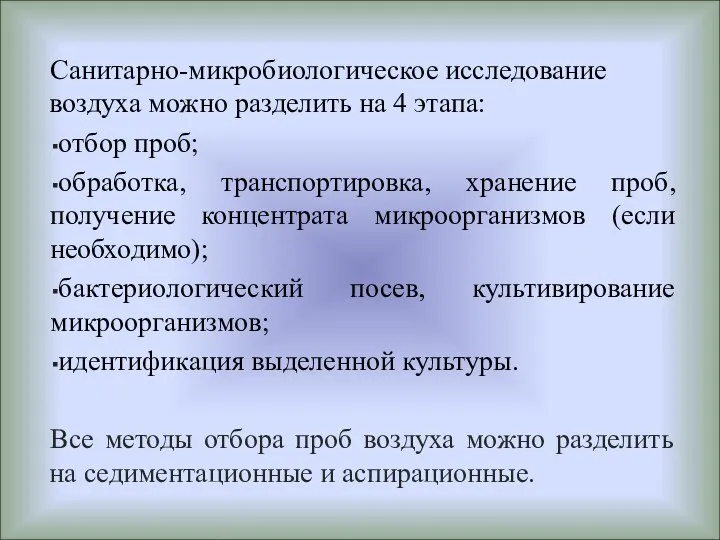 Санитарно-микробиологическое исследование воздуха можно разделить на 4 этапа:

▪отбор проб;

▪обработка, транспортировка, хранение проб, получение концентрата микроорганизмов (если необходимо);

▪бактериологический посев, культивирование микроорганизмов;

▪идентификация выделенной культуры.

Все методы отбора проб воздуха можно разделить на седиментационные и аспирационные.